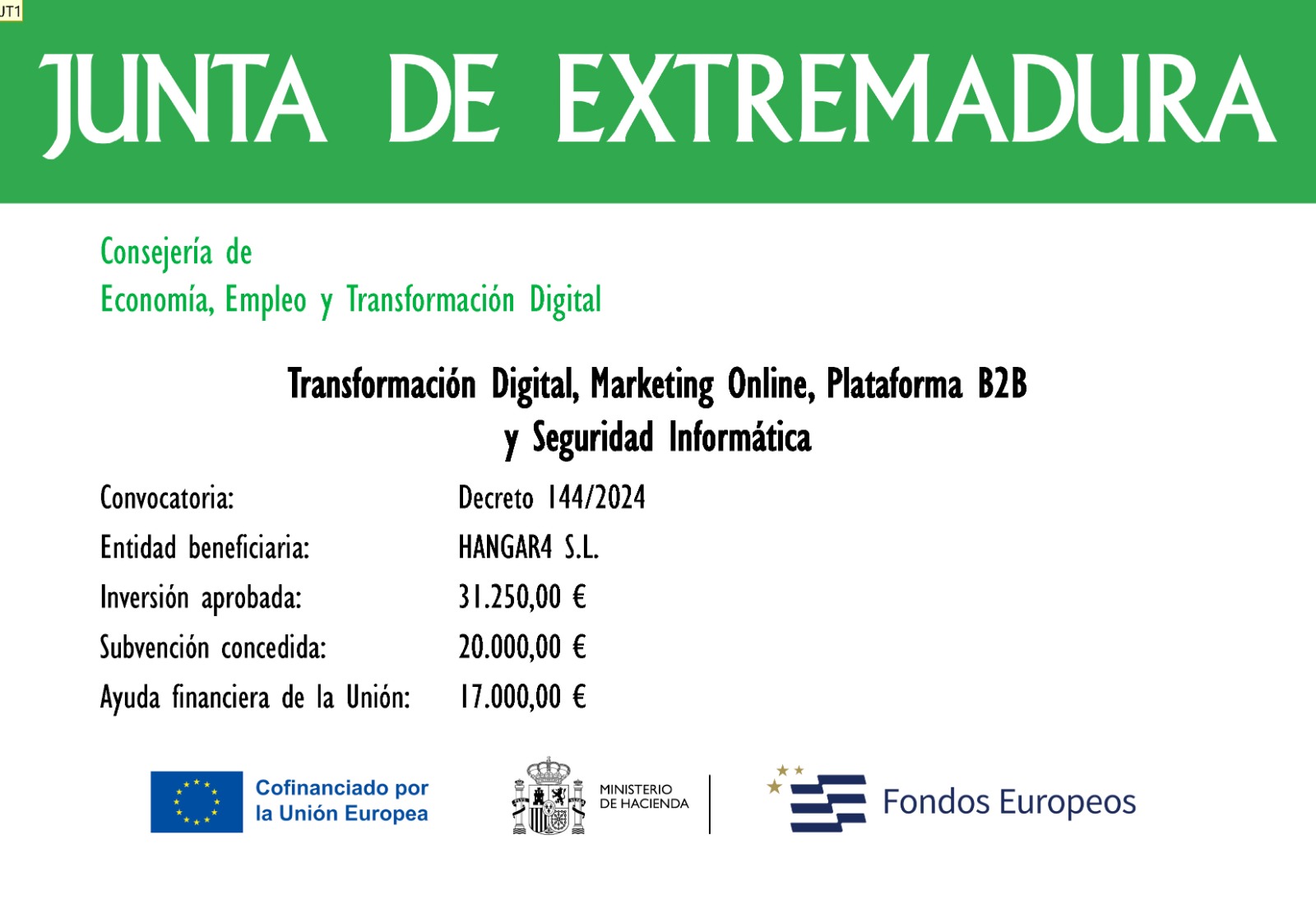 JT1

JUNTA DE EXTREMADURA

Consejería de
Economía, Empleo y Transformación Digital

Transformación Digital, Marketing Online, Plataforma B2B
y Seguridad Informática

Convocatoria: Decreto 144/2024
Entidad beneficiaria: HANGAR4 S.L.
Inversión aprobada: 31.250,00 €
Subvención concedida: 20.000,00 €
Ayuda financiera de la Unión: 17.000,00 €

Cofinanciado por
la Unión Europea

MINISTERIO
DE HACIENDA

Fondos Europeos